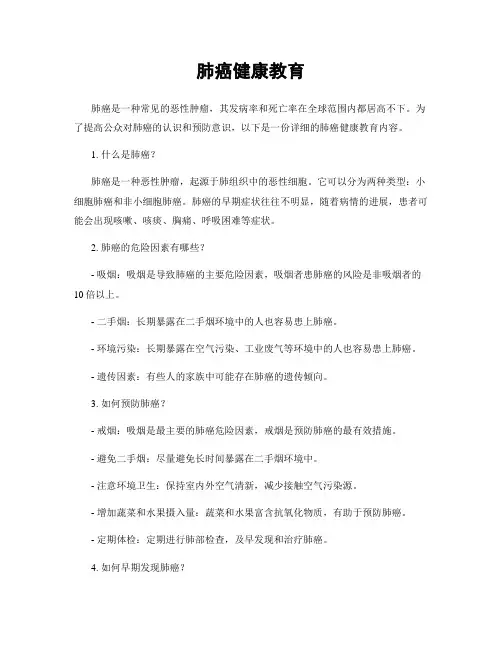 肺癌健康教育

肺癌是一种常见的恶性肿瘤，其发病率和死亡率在全球范围内都居高不下。为了提高公众对肺癌的认识和预防意识，以下是一份详细的肺癌健康教育内容。

1. 什么是肺癌？

肺癌是一种恶性肿瘤，起源于肺组织中的恶性细胞。它可以分为两种类型：小细胞肺癌和非小细胞肺癌。肺癌的早期症状往往不明显，随着病情的进展，患者可能会出现咳嗽、咳痰、胸痛、呼吸困难等症状。

2. 肺癌的危险因素有哪些？

- 吸烟：吸烟是导致肺癌的主要危险因素，吸烟者患肺癌的风险是非吸烟者的10倍以上。

- 二手烟：长期暴露在二手烟环境中的人也容易患上肺癌。

- 环境污染：长期暴露在空气污染、工业废气等环境中的人也容易患上肺癌。

- 遗传因素：有些人的家族中可能存在肺癌的遗传倾向。

3. 如何预防肺癌？

- 戒烟：吸烟是最主要的肺癌危险因素，戒烟是预防肺癌的最有效措施。

- 避免二手烟：尽量避免长时间暴露在二手烟环境中。

- 注意环境卫生：保持室内外空气清新，减少接触空气污染源。

- 增加蔬菜和水果摄入量：蔬菜和水果富含抗氧化物质，有助于预防肺癌。

- 定期体检：定期进行肺部检查，及早发现和治疗肺癌。

4. 如何早期发现肺癌？